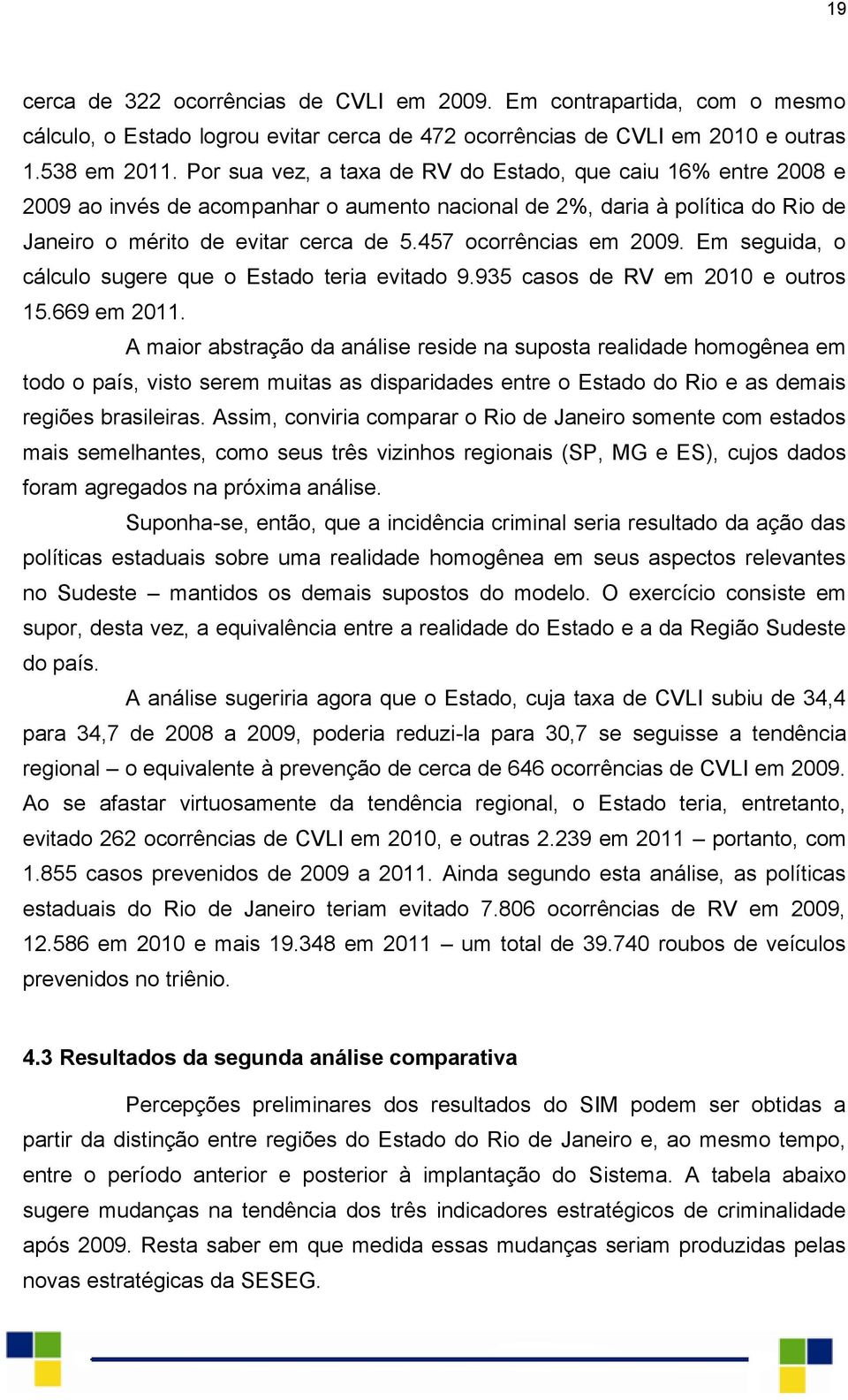 19

cerca de 322 ocorrências de CVLI em 2009. Em contrapartida, com o mesmo cálculo, o Estado logrou evitar cerca de 472 ocorrências de CVLI em 2010 e outras 1.538 em 2011. Por sua vez, a taxa de RV do Estado, que caiu 16% entre 2008 e 2009 ao invés de acompanhar o aumento nacional de 2%, daria à política do Rio de Janeiro o mérito de evitar cerca de 5.457 ocorrências em 2009. Em seguida, o cálculo sugere que o Estado teria evitado 9.935 casos de RV em 2010 e outros 15.669 em 2011.

A maior abstração da análise reside na suposta realidade homogênea em todo o país, visto serem muitas as disparidades entre o Estado do Rio e as demais regiões brasileiras. Assim, conviria comparar o Rio de Janeiro somente com estados mais semelhantes, como seus três vizinhos regionais (SP, MG e ES), cujos dados foram agregados na próxima análise.

Suponha-se, então, que a incidência criminal seria resultado da ação das políticas estaduais sobre uma realidade homogênea em seus aspectos relevantes no Sudeste – mantidos os demais supostos do modelo. O exercício consiste em supor, desta vez, a equivalência entre a realidade do Estado e a da Região Sudeste do país.

A análise sugeriria agora que o Estado, cuja taxa de CVLI subiu de 34,4 para 34,7 de 2008 a 2009, poderia reduzi-la para 30,7 se seguisse a tendência regional – o equivalente à prevenção de cerca de 646 ocorrências de CVLI em 2009. Ao se afastar virtuosamente da tendência regional, o Estado teria, entretanto, evitado 262 ocorrências de CVLI em 2010, e outras 2.239 em 2011 – portanto, com 1.855 casos prevenidos de 2009 a 2011. Ainda segundo esta análise, as políticas estaduais do Rio de Janeiro teriam evitado 7.806 ocorrências de RV em 2009, 12.586 em 2010 e mais 19.348 em 2011 – um total de 39.740 roubos de veículos prevenidos no triênio.

4.3 Resultados da segunda análise comparativa

Percepções preliminares dos resultados do SIM podem ser obtidas a partir da distinção entre regiões do Estado do Rio de Janeiro e, ao mesmo tempo, entre o período anterior e posterior à implantação do Sistema. A tabela abaixo sugere mudanças na tendência dos três indicadores estratégicos de criminalidade após 2009. Resta saber em que medida essas mudanças seriam produzidas pelas novas estratégicas da SESEG.